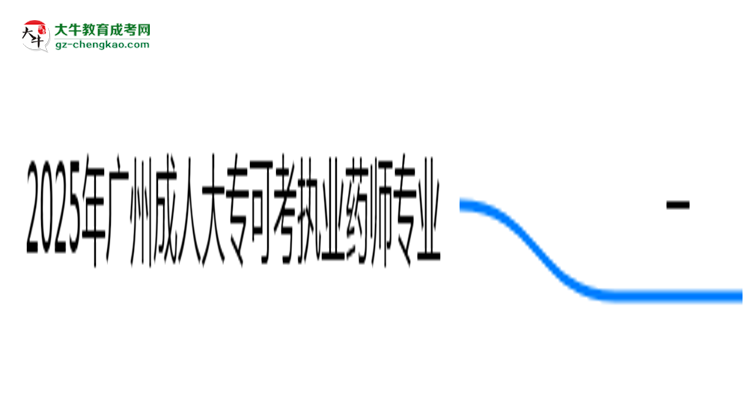 大牛教育成考网
gz-chengkao.com

2025年广州成人大专可考执业药师专业

-